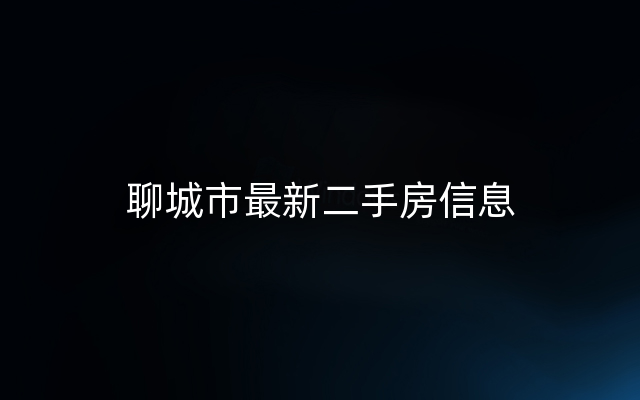 聊城市最新二手房信息